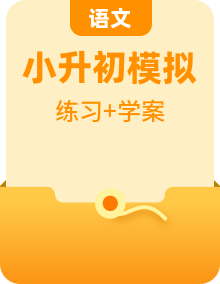 语文

小升初模拟

练习+学案